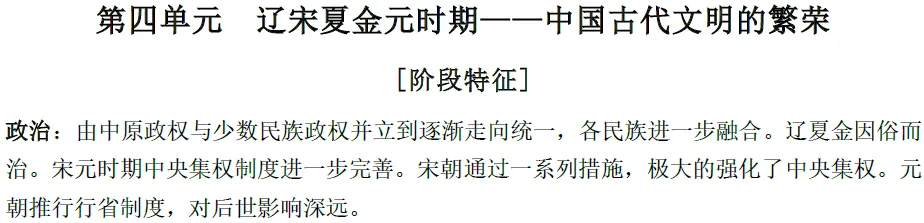 第四单元　辽宋夏金元时期——中国古代文明的繁荣

[阶段特征]

政治：由中原政权与少数民族政权并立到逐渐走向统一，各民族进一步融合。辽夏金因俗而治。宋元时期中央集权制度进一步完善。宋朝通过一系列措施，极大的强化了中央集权。元朝推行行省制度，对后世影响深远。